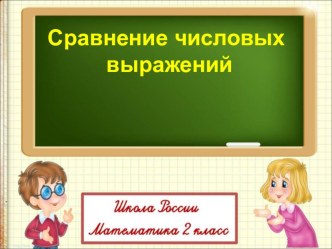 Сравнение числовых выражений

Школа России
Математика 2 класс